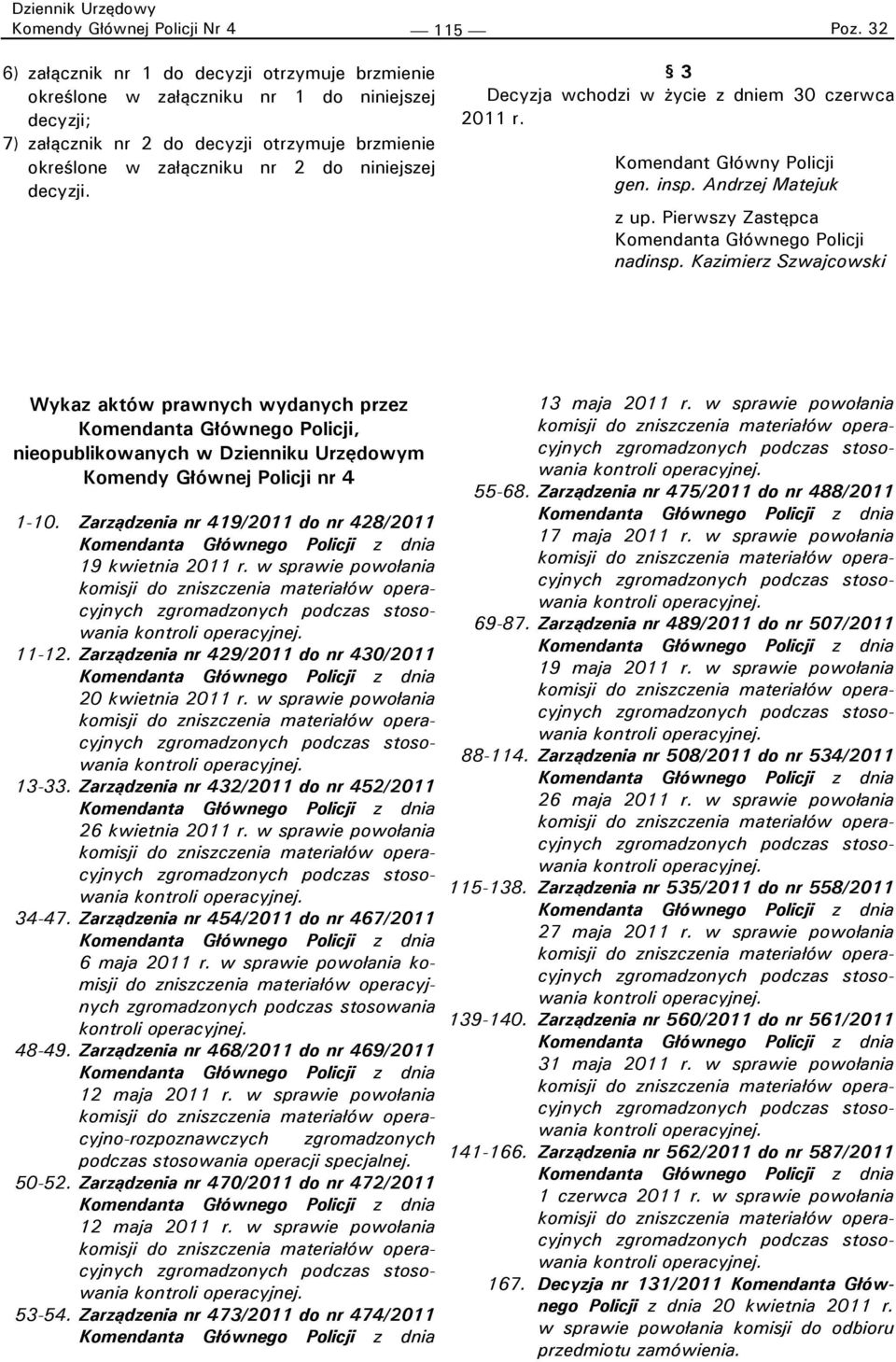 Dziennik Urzędowy
Komendy Głównej Policji Nr 4 — 115 — Poz. 32

6) załącznik nr 1 do decyzji otrzymuje brzmienie określone w załączniku nr 1 do niniejszej decyzji;
7) załącznik nr 2 do decyzji otrzymuje brzmienie określone w załączniku nr 2 do niniejszej decyzji.

§ 3
Decyzja wchodzi w życie z dniem 30 czerwca 2011 r.

Komendant Główny Policji
gen. insp. Andrzej Matejuk

z up. Pierwszy Zastępca
Komendanta Głównego Policji
nadinsp. Kazimierz Szwajcowski

Wykaz aktów prawnych wydanych przez Komendanta Głównego Policji, nieopublikowanych w Dzienniku Urzędowym Komendy Głównej Policji nr 4

1-10. Zarządzenia nr 419/2011 do nr 428/2011 Komendanta Głównego Policji z dnia 19 kwietnia 2011 r. w sprawie powołania komisji do zniszczenia materiałów operacyjnych zgromadzonych podczas stosowania kontroli operacyjnej.
11-12. Zarządzenia nr 429/2011 do nr 430/2011 Komendanta Głównego Policji z dnia 20 kwietnia 2011 r. w sprawie powołania komisji do zniszczenia materiałów operacyjnych zgromadzonych podczas stosowania kontroli operacyjnej.
13-33. Zarządzenia nr 432/2011 do nr 452/2011 Komendanta Głównego Policji z dnia 26 kwietnia 2011 r. w sprawie powołania komisji do zniszczenia materiałów operacyjnych zgromadzonych podczas stosowania kontroli operacyjnej.
34-47. Zarządzenia nr 454/2011 do nr 467/2011 Komendanta Głównego Policji z dnia 6 maja 2011 r. w sprawie powołania komisji do zniszczenia materiałów operacyjnych zgromadzonych podczas stosowania kontroli operacyjnej.
48-49. Zarządzenia nr 468/2011 do nr 469/2011 Komendanta Głównego Policji z dnia 12 maja 2011 r. w sprawie powołania komisji do zniszczenia materiałów operacyjno-rozpoznawczych zgromadzonych podczas stosowania operacji specjalnej.
50-52. Zarządzenia nr 470/2011 do nr 472/2011 Komendanta Głównego Policji z dnia 12 maja 2011 r. w sprawie powołania komisji do zniszczenia materiałów operacyjnych zgromadzonych podczas stosowania kontroli operacyjnej.
53-54. Zarządzenia nr 473/2011 do nr 474/2011 Komendanta Głównego Policji z dnia 13 maja 2011 r. w sprawie powołania komisji do zniszczenia materiałów operacyjnych zgromadzonych podczas stosowania kontroli operacyjnej.
55-68. Zarządzenia nr 475/2011 do nr 488/2011 Komendanta Głównego Policji z dnia 17 maja 2011 r. w sprawie powołania komisji do zniszczenia materiałów operacyjnych zgromadzonych podczas stosowania kontroli operacyjnej.
69-87. Zarządzenia nr 489/2011 do nr 507/2011 Komendanta Głównego Policji z dnia 19 maja 2011 r. w sprawie powołania komisji do zniszczenia materiałów operacyjnych zgromadzonych podczas stosowania kontroli operacyjnej.
88-114. Zarządzenia nr 508/2011 do nr 534/2011 Komendanta Głównego Policji z dnia 26 maja 2011 r. w sprawie powołania komisji do zniszczenia materiałów operacyjnych zgromadzonych podczas stosowania kontroli operacyjnej.
115-138. Zarządzenia nr 535/2011 do nr 558/2011 Komendanta Głównego Policji z dnia 27 maja 2011 r. w sprawie powołania komisji do zniszczenia materiałów operacyjnych zgromadzonych podczas stosowania kontroli operacyjnej.
139-140. Zarządzenia nr 560/2011 do nr 561/2011 Komendanta Głównego Policji z dnia 31 maja 2011 r. w sprawie powołania komisji do zniszczenia materiałów operacyjnych zgromadzonych podczas stosowania kontroli operacyjnej.
141-166. Zarządzenia nr 562/2011 do nr 587/2011 Komendanta Głównego Policji z dnia 1 czerwca 2011 r. w sprawie powołania komisji do zniszczenia materiałów operacyjnych zgromadzonych podczas stosowania kontroli operacyjnej.
167. Decyzja nr 131/2011 Komendanta Głównego Policji z dnia 20 kwietnia 2011 r. w sprawie powołania komisji do odbioru przedmiotu zamówienia.